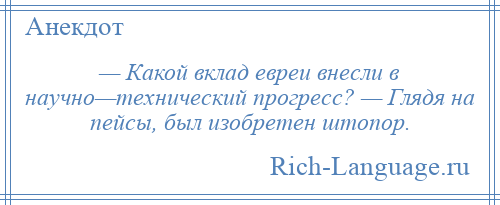 Анекдот

— Какой вклад евреи внесли в научно—технический прогресс? — Глядя на пейсы, был изобретен штопор.

Rich-Language.ru